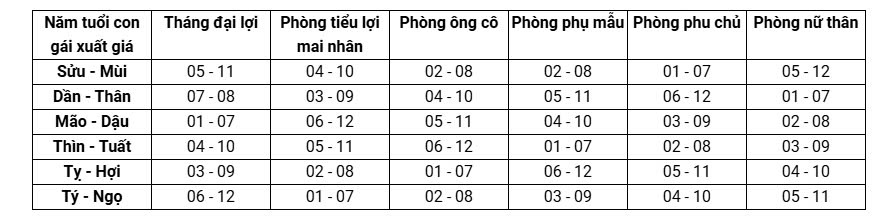 | Năm tuổi con gái xuất giá | Tháng đại lợi | Phòng tiểu lợi mai nhân | Phòng ông cô | Phòng phụ mẫu | Phòng phu chủ | Phòng nữ thân |
|---|---|---|---|---|---|---|
| Sửu - Mùi | 05 - 11 | 04 - 10 | 02 - 08 | 02 - 08 | 01 - 07 | 05 - 12 |
| Dần - Thân | 07 - 08 | 03 - 09 | 04 - 10 | 05 - 11 | 06 - 12 | 01 - 07 |
| Mão - Dậu | 01 - 07 | 06 - 12 | 05 - 11 | 04 - 10 | 03 - 09 | 02 - 08 |
| Thìn - Tuất | 04 - 10 | 05 - 11 | 06 - 12 | 01 - 07 | 02 - 08 | 03 - 09 |
| Tỵ - Hợi | 03 - 09 | 02 - 08 | 01 - 07 | 06 - 12 | 05 - 11 | 04 - 10 |
| Tý - Ngọ | 06 - 12 | 01 - 07 | 02 - 08 | 03 - 09 | 04 - 10 | 05 - 11 |